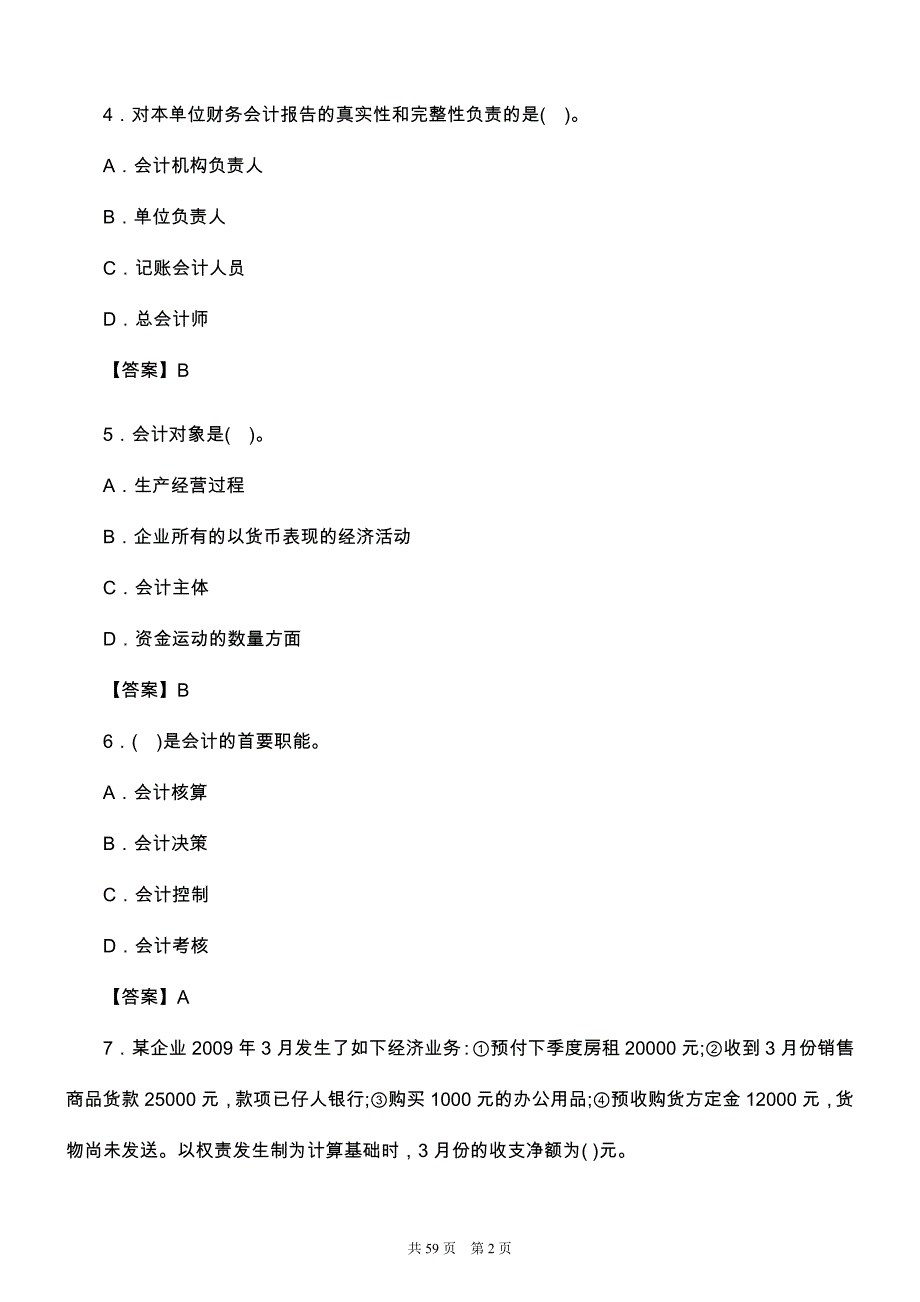 4．对本单位财务会计报告的真实性和完整性负责的是(　)。

A．会计机构负责人

B．单位负责人

C．记账会计人员

D．总会计师

【答案】B

5．会计对象是(　)。

A．生产经营过程

B．企业所有的以货币表现的经济活动

C．会计主体

D．资金运动的数量方面

【答案】B

6．(　)是会计的首要职能。

A．会计核算

B．会计决策

C．会计控制

D．会计考核

【答案】A

7．某企业 2009 年 3 月发生了如下经济业务：①预付下季度房租 20000 元；②收到 3 月份销售商品货款 25000 元，款项已仔人银行；③购买 1000 元的办公用品；④预收购货方定金 12000 元，货物尚未发送。以权责发生制为计算基础时，3 月份的收支净额为( )元。

共 59 页　第 2 页